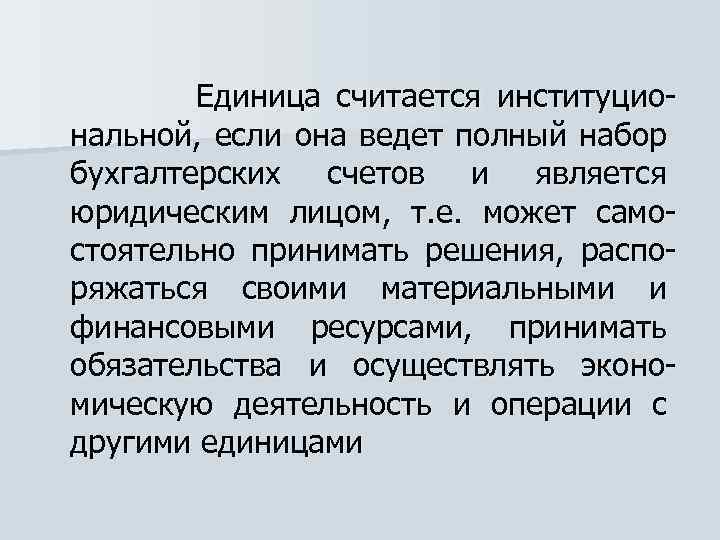 Единица считается институциональной, если она ведет полный набор бухгалтерских счетов и является юридическим лицом, т.е. может самостоятельно принимать решения, распоряжаться своими материальными и финансовыми ресурсами, принимать обязательства и осуществлять экономическую деятельность и операции с другими единицами